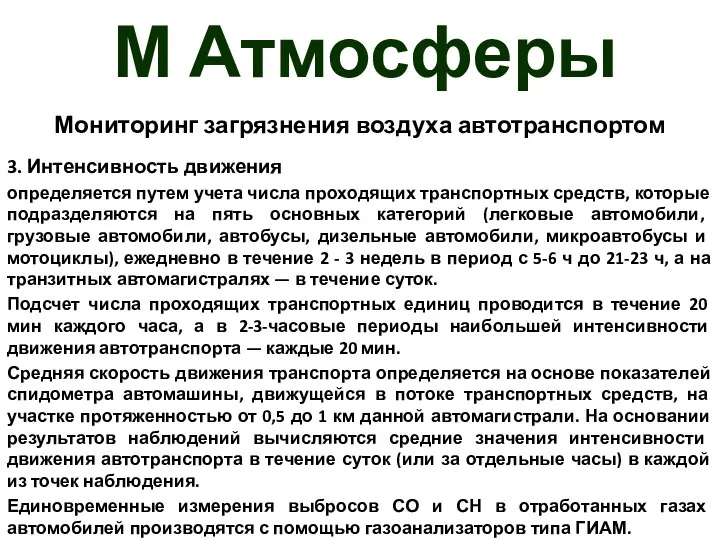 М Атмосферы

Мониторинг загрязнения воздуха автотранспортом

3. Интенсивность движения

определяется путем учета числа проходящих транспортных средств, которые подразделяются на пять основных категорий (легковые автомобили, грузовые автомобили, автобусы, дизельные автомобили, микроавтобусы и мотоциклы), ежедневно в течение 2 - 3 недель в период с 5-6 ч до 21-23 ч, а на транзитных автомагистралях — в течение суток.

Подсчет числа проходящих транспортных единиц проводится в течение 20 мин каждого часа, а в 2-3-часовые периоды наибольшей интенсивности движения автотранспорта — каждые 20 мин.

Средняя скорость движения транспорта определяется на основе показателей спидометра автомашины, движущейся в потоке транспортных средств, на участке протяженностью от 0,5 до 1 км данной автомагистрали. На основании результатов наблюдений вычисляются средние значения интенсивности движения автотранспорта в течение суток (или за отдельные часы) в каждой из точек наблюдения.

Единовременные измерения выбросов СО и СН в отработанных газах автомобилей производятся с помощью газоанализаторов типа ГИАМ.